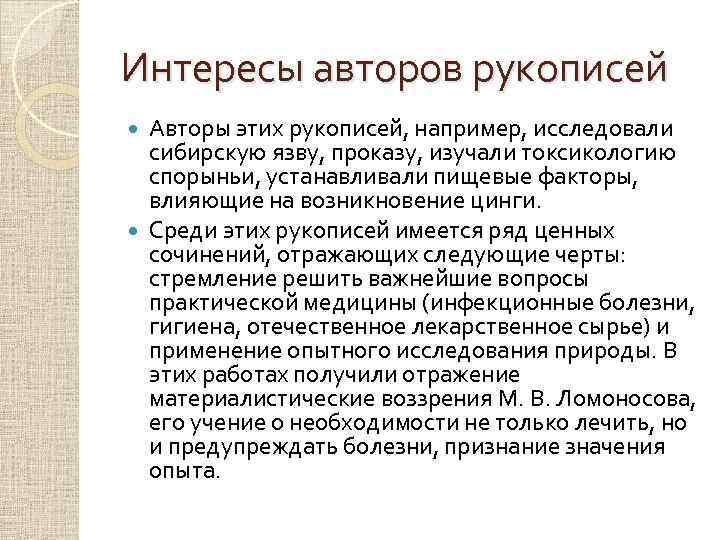 Интересы авторов рукописей

Авторы этих рукописей, например, исследовали сибирскую язву, проказу, изучали токсикологию спорыньи, устанавливали пищевые факторы, влияющие на возникновение цинги.

Среди этих рукописей имеется ряд ценных сочинений, отражающих следующие черты: стремление решить важнейшие вопросы практической медицины (инфекционные болезни, гигиена, отечественное лекарственное сырье) и применение опытного исследования природы. В этих работах получили отражение материалистические воззрения М. В. Ломоносова, его учение о необходимости не только лечить, но и предупреждать болезни, признание значения опыта.